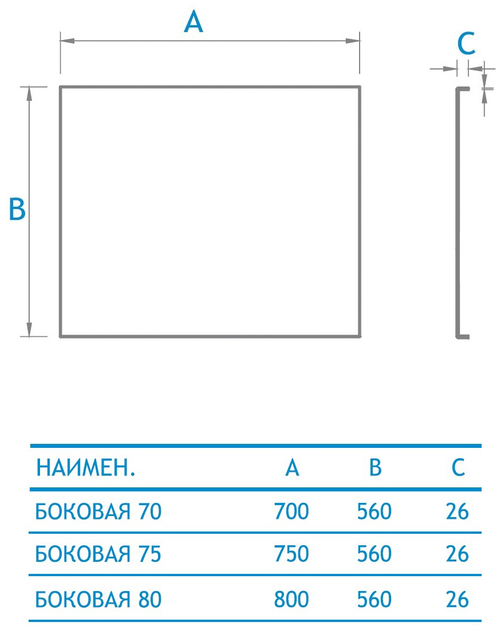 A

C

B

| НАИМЕН. | A | B | C |
|---|---|---|---|
| БОКОВАЯ 70 | 700 | 560 | 26 |
| БОКОВАЯ 75 | 750 | 560 | 26 |
| БОКОВАЯ 80 | 800 | 560 | 26 |